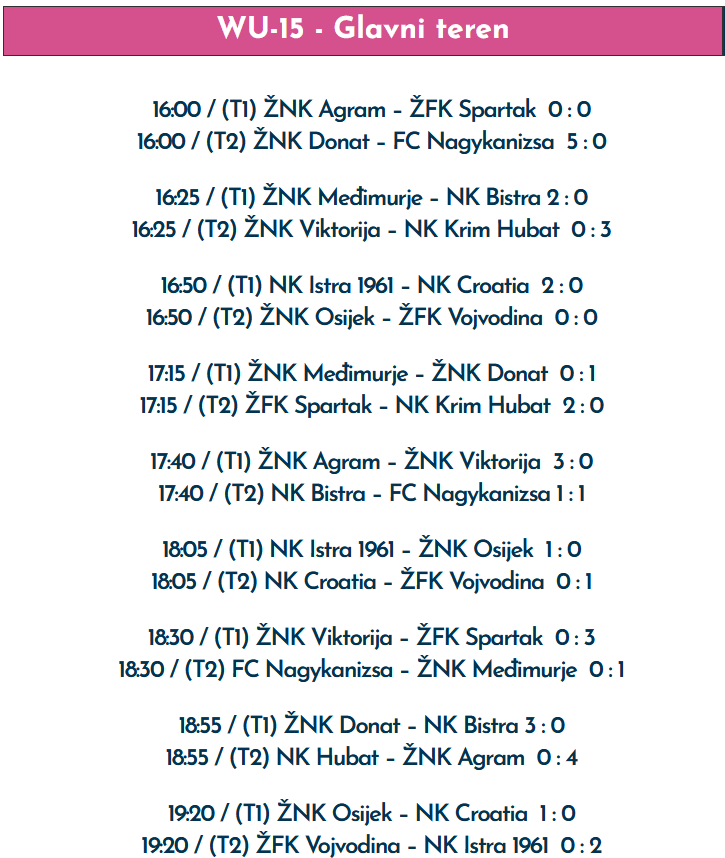 WU-15 - Glavni teren

16:00 / (T1) ŽNK Agram – ŽFK Spartak 0 : 0
16:00 / (T2) ŽNK Donat – FC Nagykanizsa 5 : 0

16:25 / (T1) ŽNK Međimurje – NK Bistra 2 : 0
16:25 / (T2) ŽNK Viktorija – NK Krim Hubat 0 : 3

16:50 / (T1) NK Istra 1961 – NK Croatia 2 : 0
16:50 / (T2) ŽNK Osijek – ŽFK Vojvodina 0 : 0

17:15 / (T1) ŽNK Međimurje – ŽNK Donat 0 : 1
17:15 / (T2) ŽFK Spartak – NK Krim Hubat 2 : 0

17:40 / (T1) ŽNK Agram – ŽNK Viktorija 3 : 0
17:40 / (T2) NK Bistra – FC Nagykanizsa 1 : 1

18:05 / (T1) NK Istra 1961 – ŽNK Osijek 1 : 0
18:05 / (T2) NK Croatia – ŽFK Vojvodina 0 : 1

18:30 / (T1) ŽNK Viktorija – ŽFK Spartak 0 : 3
18:30 / (T2) FC Nagykanizsa – ŽNK Međimurje 0 : 1

18:55 / (T1) ŽNK Donat – NK Bistra 3 : 0
18:55 / (T2) NK Hubat – ŽNK Agram 0 : 4

19:20 / (T1) ŽNK Osijek – NK Croatia 1 : 0
19:20 / (T2) ŽFK Vojvodina – NK Istra 1961 0 : 2